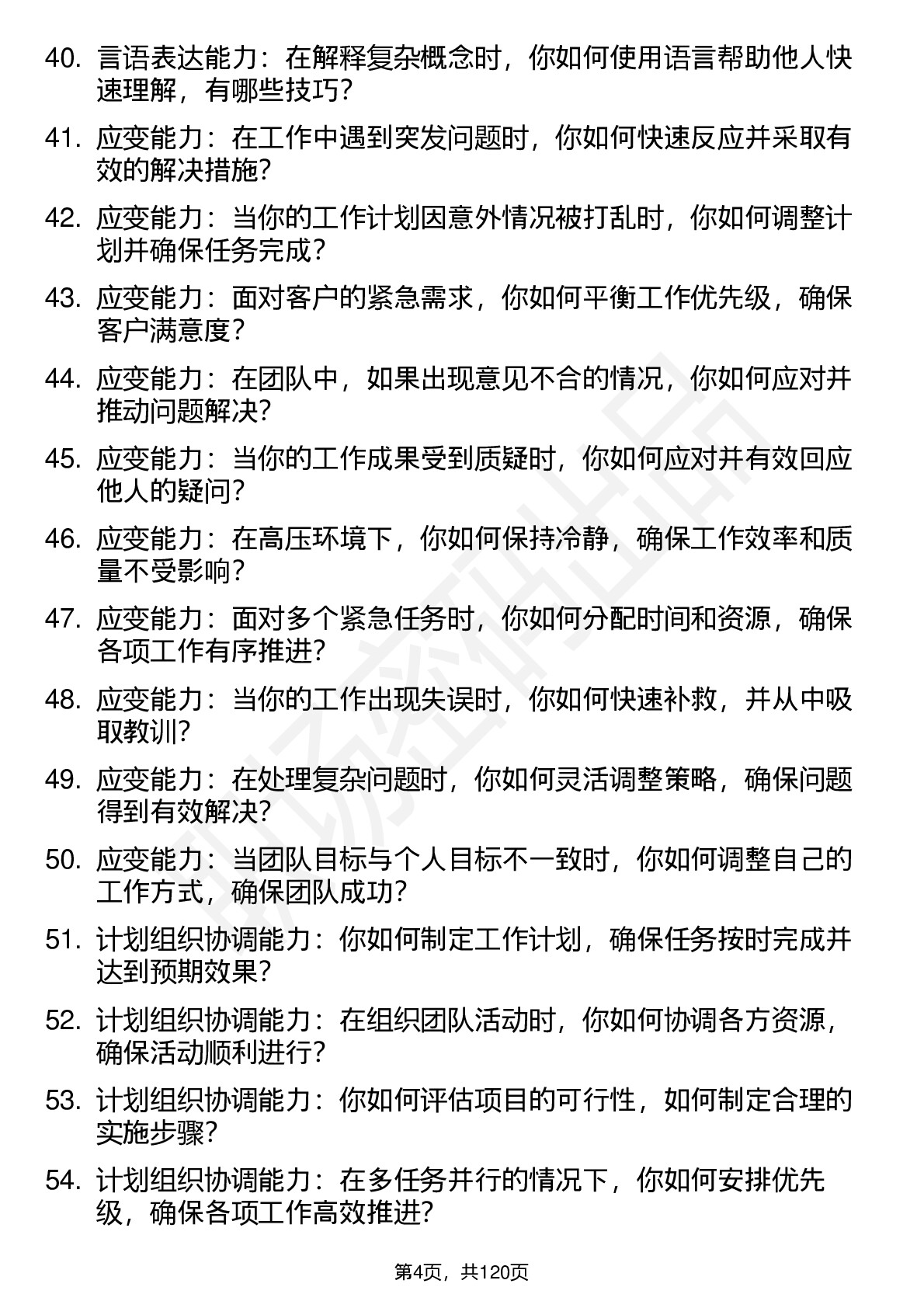 40. 言语表达能力：在解释复杂概念时，你如何使用语言帮助他人快速理解，有哪些技巧？

41. 应变能力：在工作中遇到突发问题时，你如何快速反应并采取有效的解决措施？

42. 应变能力：当你的工作计划因意外情况被打乱时，你如何调整计划并确保任务完成？

43. 应变能力：面对客户的紧急需求，你如何平衡工作优先级，确保客户满意度？

44. 应变能力：在团队中，如果出现意见不合的情况，你如何应对并推动问题解决？

45. 应变能力：当你的工作成果受到质疑时，你如何应对并有效回应他人的疑问？

46. 应变能力：在高压环境下，你如何保持冷静，确保工作效率和质量不受影响？

47. 应变能力：面对多个紧急任务时，你如何分配时间和资源，确保各项工作有序推进？

48. 应变能力：当你的工作出现失误时，你如何快速补救，并从中吸取教训？

49. 应变能力：在处理复杂问题时，你如何灵活调整策略，确保问题得到有效解决？

50. 应变能力：当团队目标与个人目标不一致时，你如何调整自己的工作方式，确保团队成功？

51. 计划组织协调能力：你如何制定工作计划，确保任务按时完成并达到预期效果？

52. 计划组织协调能力：在组织团队活动时，你如何协调各方资源，确保活动顺利进行？

53. 计划组织协调能力：你如何评估项目的可行性，如何制定合理的实施步骤？

54. 计划组织协调能力：在多任务并行的情况下，你如何安排优先级，确保各项工作高效推进？

第4页，共120页